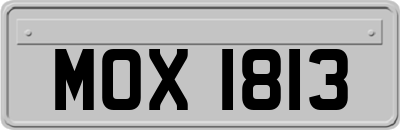 MOX 1813